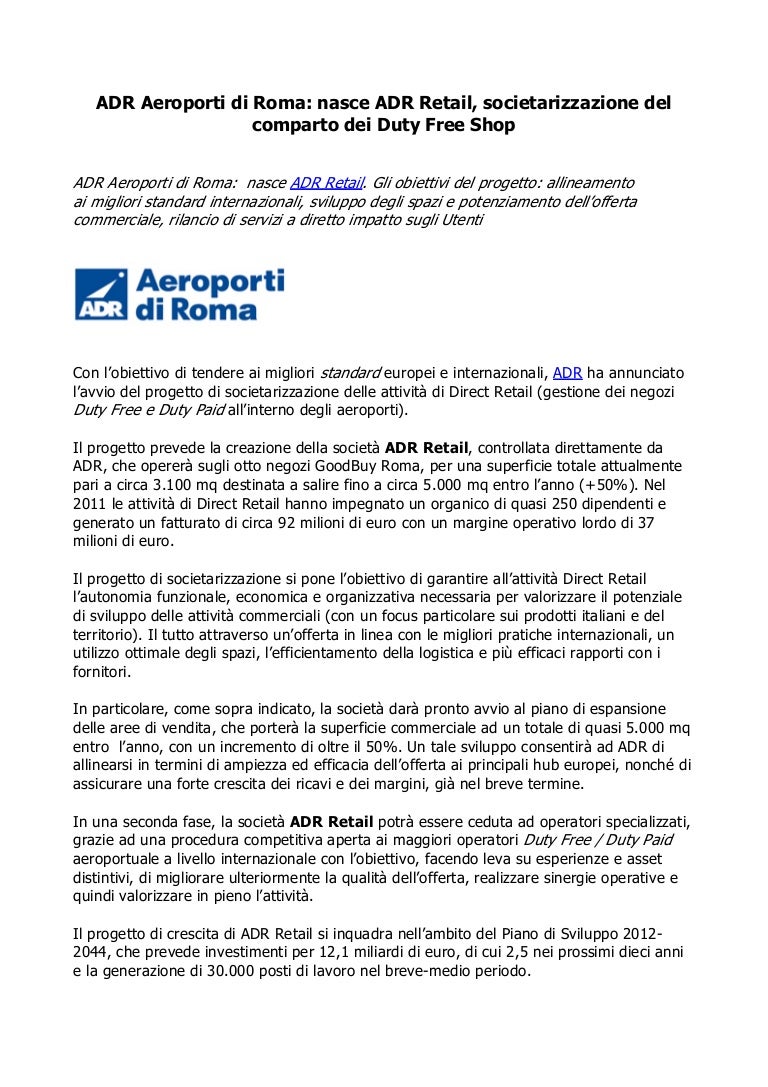 ADR Aeroporti di Roma: nasce ADR Retail, societarizzazione del comparto dei Duty Free Shop

ADR Aeroporti di Roma: nasce ADR Retail. Gli obiettivi del progetto: allineamento ai migliori standard internazionali, sviluppo degli spazi e potenziamento dell'offerta commerciale, rilancio di servizi a diretto impatto sugli Utenti

ADR Aeroporti di Roma

Con l'obiettivo di tendere ai migliori standard europei e internazionali, ADR ha annunciato l'avvio del progetto di societarizzazione delle attività di Direct Retail (gestione dei negozi Duty Free e Duty Paid all'interno degli aeroporti).

Il progetto prevede la creazione della società ADR Retail, controllata direttamente da ADR, che opererà sugli otto negozi GoodBuy Roma, per una superficie totale attualmente pari a circa 3.100 mq destinata a salire fino a circa 5.000 mq entro l'anno (+50%). Nel 2011 le attività di Direct Retail hanno impegnato un organico di quasi 250 dipendenti e generato un fatturato di circa 92 milioni di euro con un margine operativo lordo di 37 milioni di euro.

Il progetto di societarizzazione si pone l'obiettivo di garantire all'attività Direct Retail l'autonomia funzionale, economica e organizzativa necessaria per valorizzare il potenziale di sviluppo delle attività commerciali (con un focus particolare sui prodotti italiani e del territorio). Il tutto attraverso un'offerta in linea con le migliori pratiche internazionali, un utilizzo ottimale degli spazi, l'efficientamento della logistica e più efficaci rapporti con i fornitori.

In particolare, come sopra indicato, la società darà pronto avvio al piano di espansione delle aree di vendita, che porterà la superficie commerciale ad un totale di quasi 5.000 mq entro l'anno, con un incremento di oltre il 50%. Un tale sviluppo consentirà ad ADR di allinearsi in termini di ampiezza ed efficacia dell'offerta ai principali hub europei, nonché di assicurare una forte crescita dei ricavi e dei margini, già nel breve termine.

In una seconda fase, la società ADR Retail potrà essere ceduta ad operatori specializzati, grazie ad una procedura competitiva aperta ai maggiori operatori Duty Free / Duty Paid aeroportuale a livello internazionale con l'obiettivo, facendo leva su esperienze e asset distintivi, di migliorare ulteriormente la qualità dell'offerta, realizzare sinergie operative e quindi valorizzare in pieno l'attività.

Il progetto di crescita di ADR Retail si inquadra nell'ambito del Piano di Sviluppo 2012-2044, che prevede investimenti per 12,1 miliardi di euro, di cui 2,5 nei prossimi dieci anni e la generazione di 30.000 posti di lavoro nel breve-medio periodo.